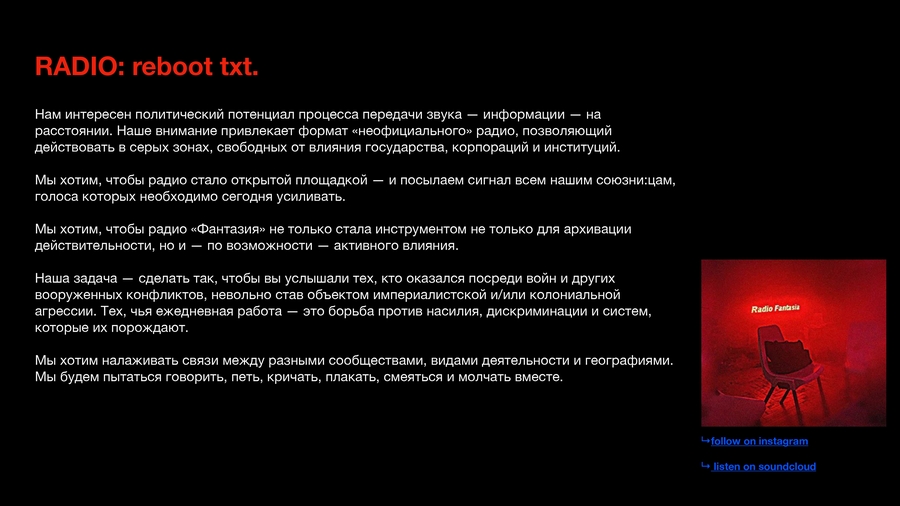 RADIO: reboot txt.

Нам интересен политический потенциал процесса передачи звука — информации — на расстоянии. Наше внимание привлекает формат «неофициального» радио, позволяющий действовать в серых зонах, свободных от влияния государства, корпораций и институций.

Мы хотим, чтобы радио стало открытой площадкой — и посылаем сигнал всем нашим союзни:цам, голоса которых необходимо сегодня усиливать.

Мы хотим, чтобы радио «Фантазия» не только стала инструментом не только для архивации действительности, но и — по возможности — активного влияния.

Наша задача — сделать так, чтобы вы услышали тех, кто оказался посреди войн и других вооруженных конфликтов, невольно став объектом империалистской и/или колониальной агрессии. Тех, чья ежедневная работа — это борьба против насилия, дискриминации и систем, которые их порождают.

Мы хотим налаживать связи между разными сообществами, видами деятельности и географиями. Мы будем пытаться говорить, петь, кричать, плакать, смеяться и молчать вместе.

Radio Fantasia

↳follow on instagram

↳ listen on soundcloud